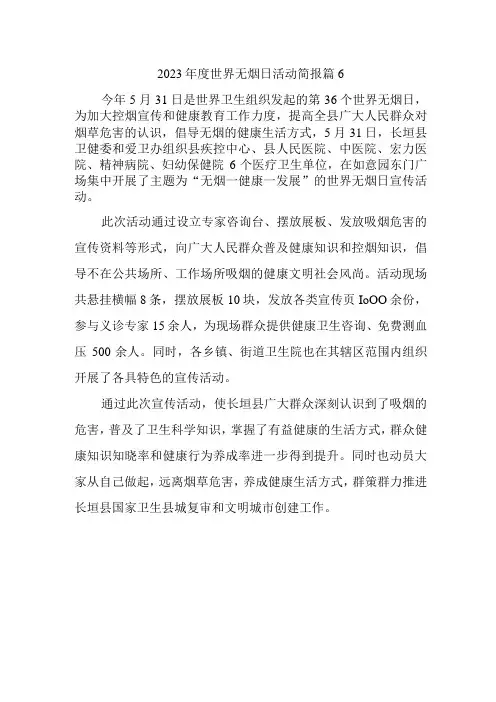 2023年度世界无烟日活动简报篇6

今年5月31日是世界卫生组织发起的第36个世界无烟日，为加大控烟宣传和健康教育工作力度，提高全县广大人民群众对烟草危害的认识，倡导无烟的健康生活方式，5月31日，长垣县卫健委和爱卫办组织县疾控中心、县人民医院、中医院、宏力医院、精神病院、妇幼保健院6个医疗卫生单位，在如意园东门广场集中开展了主题为“无烟一健康一发展”的世界无烟日宣传活动。

此次活动通过设立专家咨询台、摆放展板、发放吸烟危害的宣传资料等形式，向广大人民群众普及健康知识和控烟知识，倡导不在公共场所、工作场所吸烟的健康文明社会风尚。活动现场共悬挂横幅8条，摆放展板10块，发放各类宣传页IoOO余份，参与义诊专家15余人，为现场群众提供健康卫生咨询、免费测血压500余人。同时，各乡镇、街道卫生院也在其辖区范围内组织开展了各具特色的宣传活动。

通过此次宣传活动，使长垣县广大群众深刻认识到了吸烟的危害，普及了卫生科学知识，掌握了有益健康的生活方式，群众健康知识知晓率和健康行为养成率进一步得到提升。同时也动员大家从自己做起，远离烟草危害，养成健康生活方式，群策群力推进长垣县国家卫生县城复审和文明城市创建工作。